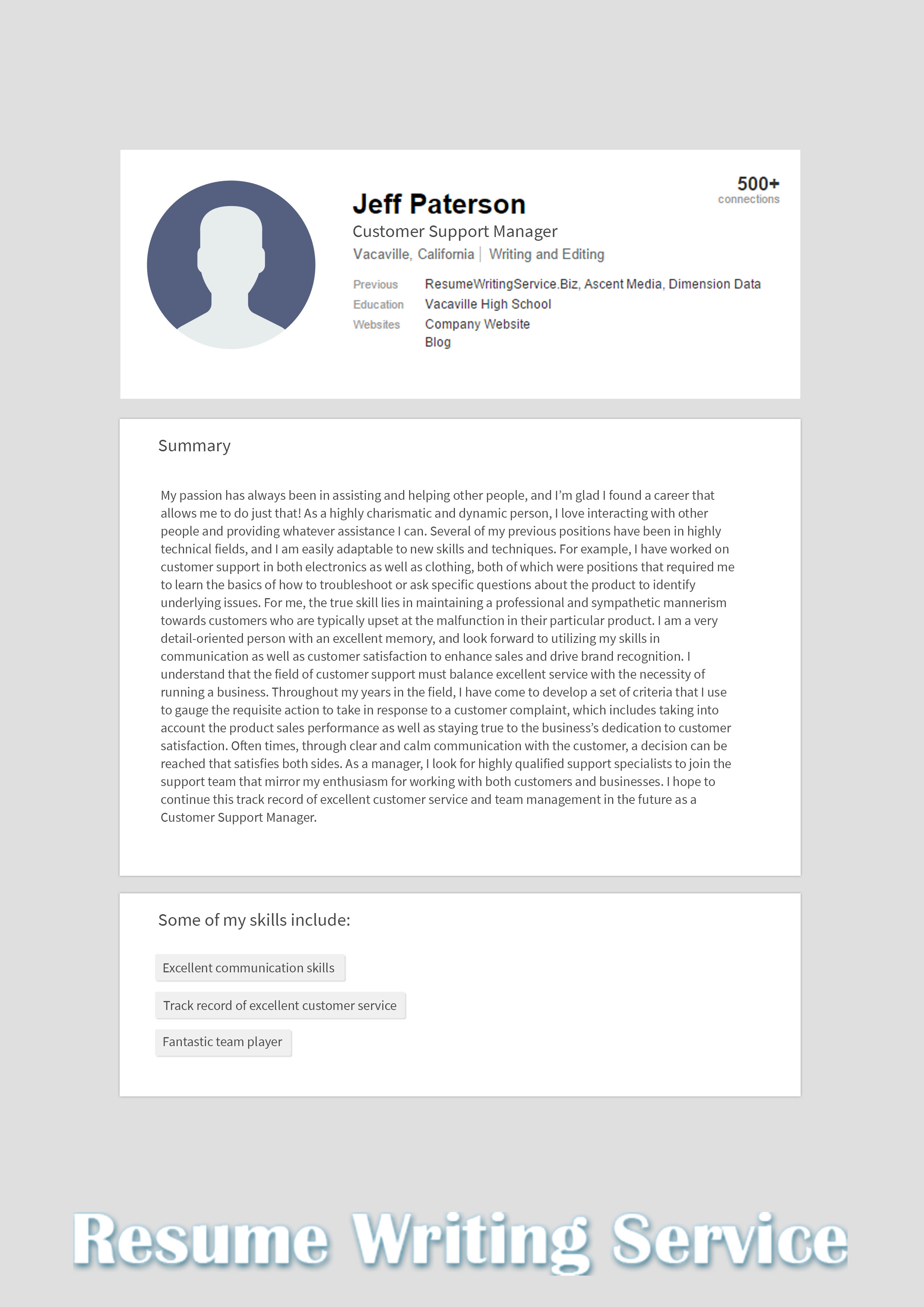 Jeff Paterson

500+
connections

Customer Support Manager

Vacaville, California | Writing and Editing

Previous ResumeWritingService.Biz, Ascent Media, Dimension Data
Education Vacaville High School
Websites Company Website
Blog

Summary

My passion has always been in assisting and helping other people, and I'm glad I found a career that allows me to do just that! As a highly charismatic and dynamic person, I love interacting with other people and providing whatever assistance I can. Several of my previous positions have been in highly technical fields, and I am easily adaptable to new skills and techniques. For example, I have worked on customer support in both electronics as well as clothing, both of which were positions that required me to learn the basics of how to troubleshoot or ask specific questions about the product to identify underlying issues. For me, the true skill lies in maintaining a professional and sympathetic mannerism towards customers who are typically upset at the malfunction in their particular product. I am a very detail-oriented person with an excellent memory, and look forward to utilizing my skills in communication as well as customer satisfaction to enhance sales and drive brand recognition. I understand that the field of customer support must balance excellent service with the necessity of running a business. Throughout my years in the field, I have come to develop a set of criteria that I use to gauge the requisite action to take in response to a customer complaint, which includes taking into account the product sales performance as well as staying true to the business's dedication to customer satisfaction. Often times, through clear and calm communication with the customer, a decision can be reached that satisfies both sides. As a manager, I look for highly qualified support specialists to join the support team that mirror my enthusiasm for working with both customers and businesses. I hope to continue this track record of excellent customer service and team management in the future as a Customer Support Manager.

Some of my skills include:

Excellent communication skills

Track record of excellent customer service

Fantastic team player

Resume Writing Service